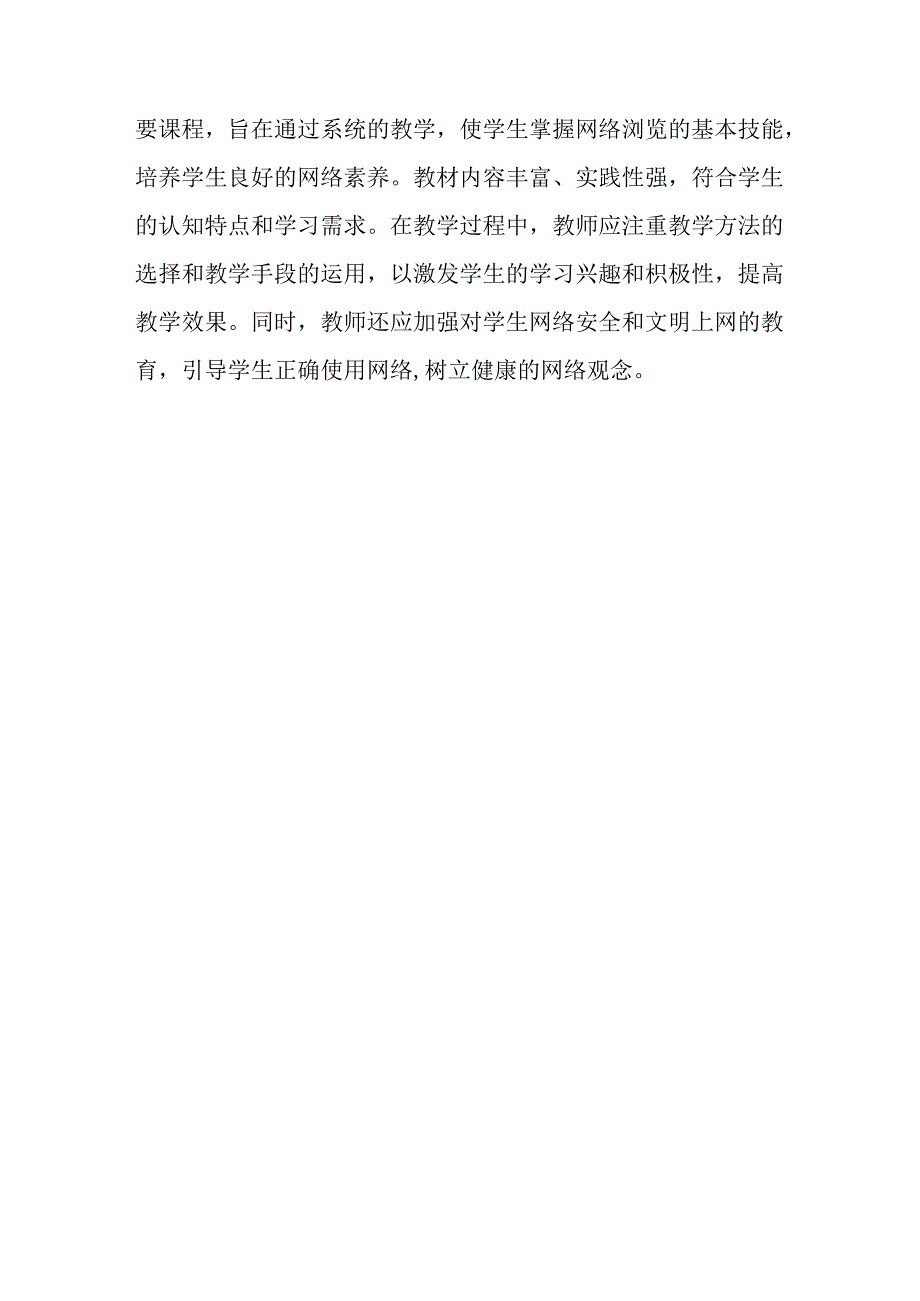 要课程，旨在通过系统的教学，使学生掌握网络浏览的基本技能，培养学生良好的网络素养。教材内容丰富、实践性强，符合学生的认知特点和学习需求。在教学过程中，教师应注重教学方法的选择和教学手段的运用，以激发学生的学习兴趣和积极性，提高教学效果。同时，教师还应加强对学生网络安全和文明上网的教育，引导学生正确使用网络,树立健康的网络观念。